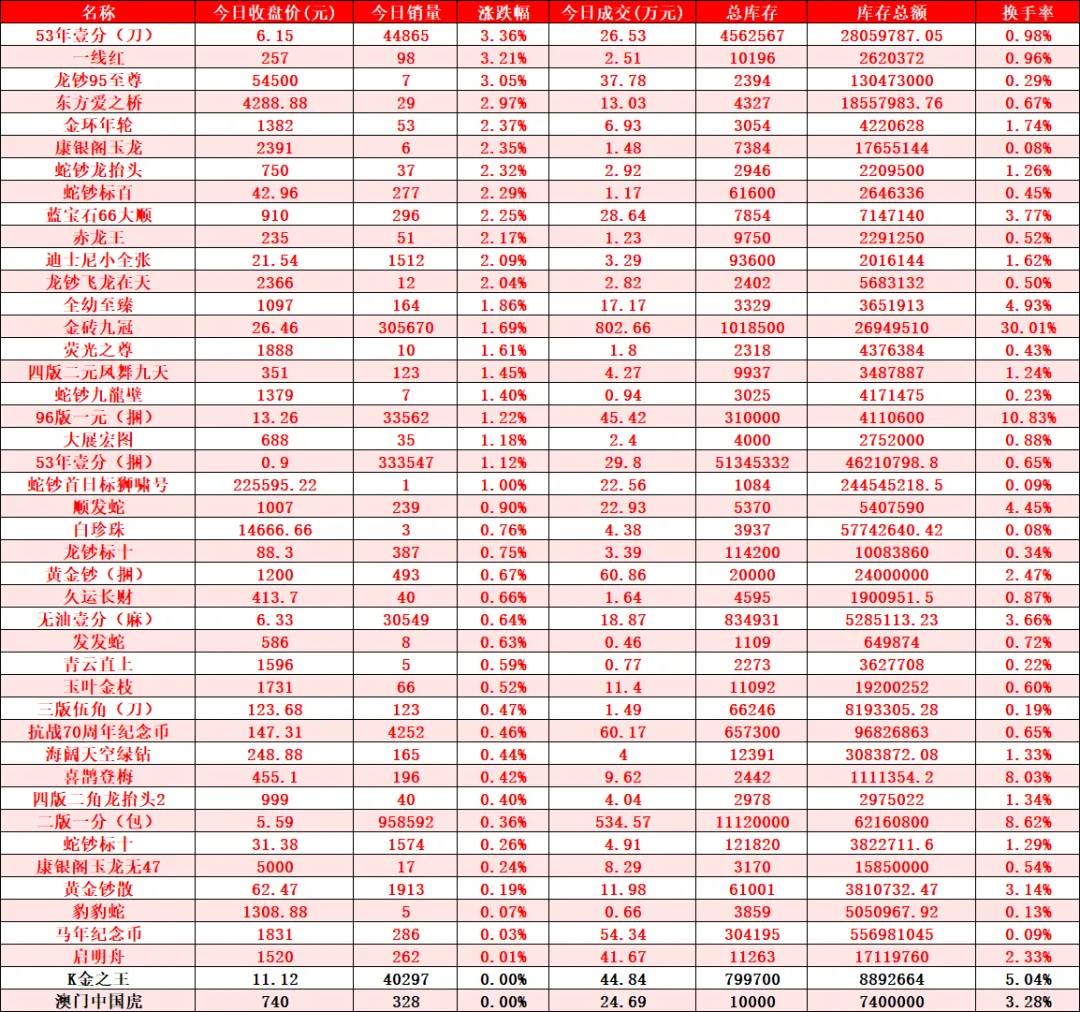 | 名称 | 今日收盘价(元) | 今日销量 | 涨跌幅 | 今日成交(万元) | 总库存 | 库存总额 | 换手率 |
|---|---|---|---|---|---|---|---|
| 53年壹分（刀） | 6.15 | 44865 | 3.36% | 26.53 | 4562567 | 28059787.05 | 0.98% |
| 一线红 | 257 | 98 | 3.21% | 2.51 | 10196 | 2620372 | 0.96% |
| 龙钞95至尊 | 54500 | 7 | 3.05% | 37.78 | 2394 | 130473000 | 0.29% |
| 东方爱之桥 | 4288.88 | 29 | 2.97% | 13.03 | 4327 | 18557983.76 | 0.67% |
| 金环年轮 | 1382 | 53 | 2.37% | 6.93 | 3054 | 4220628 | 1.74% |
| 康银阁玉龙 | 2391 | 6 | 2.35% | 1.48 | 7384 | 17655144 | 0.08% |
| 蛇钞龙抬头 | 750 | 37 | 2.32% | 2.92 | 2946 | 2209500 | 1.26% |
| 蛇钞标百 | 42.96 | 277 | 2.29% | 1.17 | 61600 | 2646336 | 0.45% |
| 蓝宝石66大顺 | 910 | 296 | 2.25% | 28.64 | 7854 | 7147140 | 3.77% |
| 赤龙王 | 235 | 51 | 2.17% | 1.23 | 9750 | 2291250 | 0.52% |
| 迪士尼小全张 | 21.54 | 1512 | 2.09% | 3.29 | 93600 | 2016144 | 1.62% |
| 龙钞飞龙在天 | 2366 | 12 | 2.04% | 2.82 | 2402 | 5683132 | 0.50% |
| 全幼至臻 | 1097 | 164 | 1.86% | 17.17 | 3329 | 3651913 | 4.93% |
| 金砖九冠 | 26.46 | 305670 | 1.69% | 802.66 | 1018500 | 26949510 | 30.01% |
| 荧光之尊 | 1888 | 10 | 1.61% | 1.8 | 2318 | 4376384 | 0.43% |
| 四版二元凤舞九天 | 351 | 123 | 1.45% | 4.27 | 9937 | 3487887 | 1.24% |
| 蛇钞九龍壁 | 1379 | 7 | 1.40% | 0.94 | 3025 | 4171475 | 0.23% |
| 96版一元（捆） | 13.26 | 33562 | 1.22% | 45.42 | 310000 | 4110600 | 10.83% |
| 大展宏图 | 688 | 35 | 1.18% | 2.4 | 4000 | 2752000 | 0.88% |
| 53年壹分（捆） | 0.9 | 333547 | 1.12% | 29.8 | 51345332 | 46210798.8 | 0.65% |
| 蛇钞首日标狮啸号 | 225595.22 | 1 | 1.00% | 22.56 | 1084 | 244545218.5 | 0.09% |
| 顺发蛇 | 1007 | 239 | 0.90% | 22.93 | 5370 | 5407590 | 4.45% |
| 白珍珠 | 14666.66 | 3 | 0.76% | 4.38 | 3937 | 57742640.42 | 0.08% |
| 龙钞标十 | 88.3 | 387 | 0.75% | 3.39 | 114200 | 10083860 | 0.34% |
| 黄金钞（捆） | 1200 | 493 | 0.67% | 60.86 | 20000 | 24000000 | 2.47% |
| 久运长财 | 413.7 | 40 | 0.66% | 1.64 | 4595 | 1900951.5 | 0.87% |
| 无油壹分（麻） | 6.33 | 30549 | 0.64% | 18.87 | 834931 | 5285113.23 | 3.66% |
| 发发蛇 | 586 | 8 | 0.63% | 0.46 | 1109 | 649874 | 0.72% |
| 青云直上 | 1596 | 5 | 0.59% | 0.77 | 2273 | 3627708 | 0.22% |
| 玉叶金枝 | 1731 | 66 | 0.52% | 11.4 | 11092 | 19200252 | 0.60% |
| 三版伍角（刀） | 123.68 | 123 | 0.47% | 1.49 | 66246 | 8193305.28 | 0.19% |
| 抗战70周年纪念币 | 147.31 | 4252 | 0.46% | 60.17 | 657300 | 96826863 | 0.65% |
| 海阔天空绿钻 | 248.88 | 165 | 0.44% | 4 | 12391 | 3083872.08 | 1.33% |
| 喜鹊登梅 | 455.1 | 196 | 0.42% | 9.62 | 2442 | 1111354.2 | 8.03% |
| 四版二角龙抬头2 | 999 | 40 | 0.40% | 4.04 | 2978 | 2975022 | 1.34% |
| 二版一分（包） | 5.59 | 958592 | 0.36% | 534.57 | 11120000 | 62160800 | 8.62% |
| 蛇钞标十 | 31.38 | 1574 | 0.26% | 4.91 | 121820 | 3822711.6 | 1.29% |
| 康银阁玉龙无47 | 5000 | 17 | 0.24% | 8.29 | 3170 | 15850000 | 0.54% |
| 黄金钞散 | 62.47 | 1913 | 0.19% | 11.98 | 61001 | 3810732.47 | 3.14% |
| 豹豹蛇 | 1308.88 | 5 | 0.07% | 0.66 | 3859 | 5050967.92 | 0.13% |
| 马年纪念币 | 1831 | 286 | 0.03% | 54.34 | 304195 | 556981045 | 0.09% |
| 启明舟 | 1520 | 262 | 0.01% | 41.67 | 11263 | 17119760 | 2.33% |
| K金之王 | 11.12 | 40297 | 0.00% | 44.84 | 799700 | 8892664 | 5.04% |
| 澳门中国虎 | 740 | 328 | 0.00% | 24.69 | 10000 | 7400000 | 3.28% |